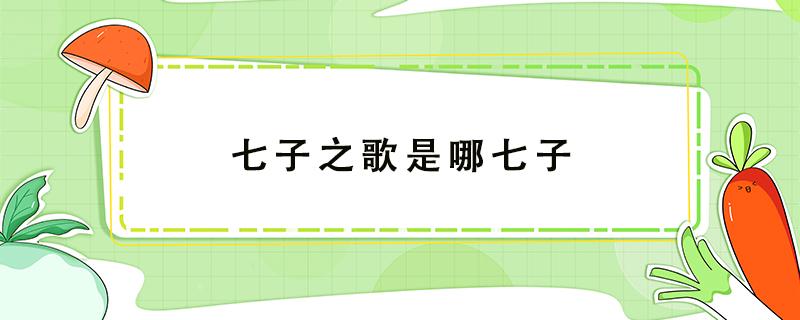 七子之歌是哪七子